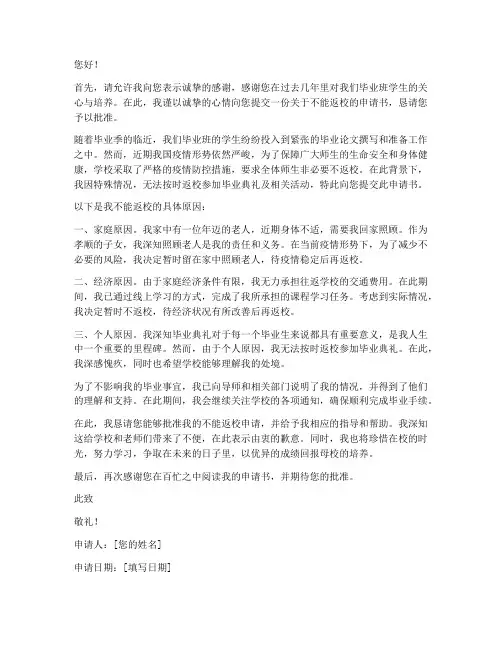 您好！

首先，请允许我向您表示诚挚的感谢，感谢您在过去几年里对我们毕业班学生的关心与培养。在此，我谨以诚挚的心情向您提交一份关于不能返校的申请书，恳请您予以批准。

随着毕业季的临近，我们毕业班的学生纷纷投入到紧张的毕业论文撰写和准备工作之中。然而，近期我国疫情形势依然严峻，为了保障广大师生的生命安全和身体健康，学校采取了严格的疫情防控措施，要求全体师生非必要不返校。在此背景下，我因特殊情况，无法按时返校参加毕业典礼及相关活动，特此向您提交此申请书。

以下是我不能返校的具体原因：

一、家庭原因。我家中有一位年迈的老人，近期身体不适，需要我回家照顾。作为孝顺的子女，我深知照顾老人是我的责任和义务。在当前疫情形势下，为了减少不必要的风险，我决定暂时留在家中照顾老人，待疫情稳定后再返校。

二、经济原因。由于家庭经济条件有限，我无力承担往返学校的交通费用。在此期间，我已通过线上学习的方式，完成了我所承担的课程学习任务。考虑到实际情况，我决定暂时不返校，待经济状况有所改善后再返校。

三、个人原因。我深知毕业典礼对于每一个毕业生来说都具有重要意义，是我人生中一个重要的里程碑。然而，由于个人原因，我无法按时返校参加毕业典礼。在此，我深感愧疚，同时也希望学校能够理解我的处境。

为了不影响我的毕业事宜，我已向导师和相关部门说明了我的情况，并得到了他们的理解和支持。在此期间，我会继续关注学校的各项通知，确保顺利完成毕业手续。

在此，我恳请您能够批准我的不能返校申请，并给予我相应的指导和帮助。我深知这给学校和老师们带来了不便，在此表示由衷的歉意。同时，我也将珍惜在校的时光，努力学习，争取在未来的日子里，以优异的成绩回报母校的培养。

最后，再次感谢您在百忙之中阅读我的申请书，并期待您的批准。

此致

敬礼！

申请人：[您的姓名]

申请日期：[填写日期]